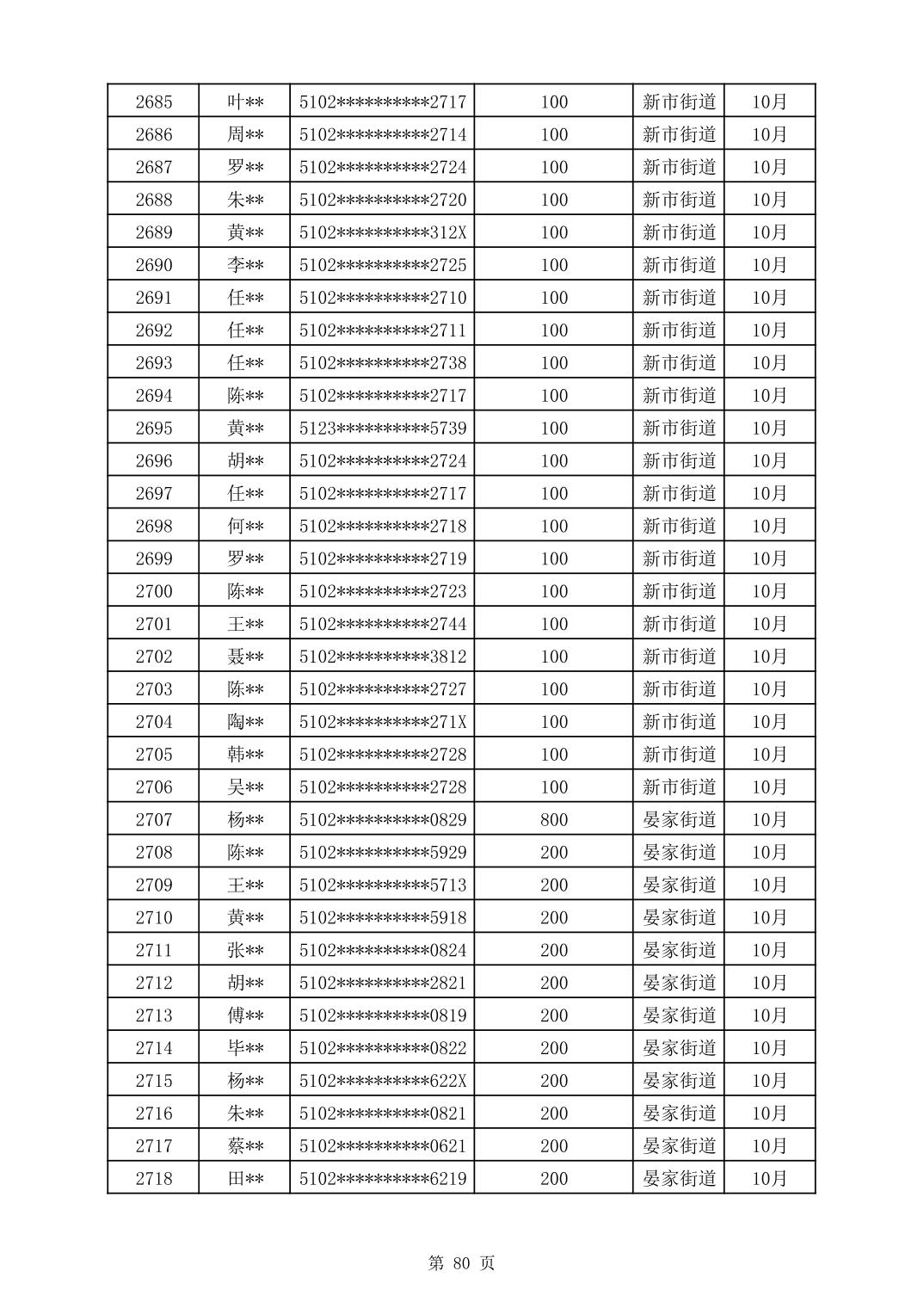 | 2685 | 叶** | 5102**********2717 | 100 | 新市街道 | 10月 |
|---|---|---|---|---|---|
| 2686 | 周** | 5102**********2714 | 100 | 新市街道 | 10月 |
| 2687 | 罗** | 5102**********2724 | 100 | 新市街道 | 10月 |
| 2688 | 朱** | 5102**********2720 | 100 | 新市街道 | 10月 |
| 2689 | 黄** | 5102**********312X | 100 | 新市街道 | 10月 |
| 2690 | 李** | 5102**********2725 | 100 | 新市街道 | 10月 |
| 2691 | 任** | 5102**********2710 | 100 | 新市街道 | 10月 |
| 2692 | 任** | 5102**********2711 | 100 | 新市街道 | 10月 |
| 2693 | 任** | 5102**********2738 | 100 | 新市街道 | 10月 |
| 2694 | 陈** | 5102**********2717 | 100 | 新市街道 | 10月 |
| 2695 | 黄** | 5123**********5739 | 100 | 新市街道 | 10月 |
| 2696 | 胡** | 5102**********2724 | 100 | 新市街道 | 10月 |
| 2697 | 任** | 5102**********2717 | 100 | 新市街道 | 10月 |
| 2698 | 何** | 5102**********2718 | 100 | 新市街道 | 10月 |
| 2699 | 罗** | 5102**********2719 | 100 | 新市街道 | 10月 |
| 2700 | 陈** | 5102**********2723 | 100 | 新市街道 | 10月 |
| 2701 | 王** | 5102**********2744 | 100 | 新市街道 | 10月 |
| 2702 | 聂** | 5102**********3812 | 100 | 新市街道 | 10月 |
| 2703 | 陈** | 5102**********2727 | 100 | 新市街道 | 10月 |
| 2704 | 陶** | 5102**********271X | 100 | 新市街道 | 10月 |
| 2705 | 韩** | 5102**********2728 | 100 | 新市街道 | 10月 |
| 2706 | 吴** | 5102**********2728 | 100 | 新市街道 | 10月 |
| 2707 | 杨** | 5102**********0829 | 800 | 晏家街道 | 10月 |
| 2708 | 陈** | 5102**********5929 | 200 | 晏家街道 | 10月 |
| 2709 | 王** | 5102**********5713 | 200 | 晏家街道 | 10月 |
| 2710 | 黄** | 5102**********5918 | 200 | 晏家街道 | 10月 |
| 2711 | 张** | 5102**********0824 | 200 | 晏家街道 | 10月 |
| 2712 | 胡** | 5102**********2821 | 200 | 晏家街道 | 10月 |
| 2713 | 傅** | 5102**********0819 | 200 | 晏家街道 | 10月 |
| 2714 | 毕** | 5102**********0822 | 200 | 晏家街道 | 10月 |
| 2715 | 杨** | 5102**********622X | 200 | 晏家街道 | 10月 |
| 2716 | 朱** | 5102**********0821 | 200 | 晏家街道 | 10月 |
| 2717 | 蔡** | 5102**********0621 | 200 | 晏家街道 | 10月 |
| 2718 | 田** | 5102**********6219 | 200 | 晏家街道 | 10月 |

第 80 页